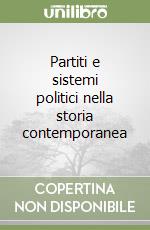 unilibro

Partiti e sistemi politici nella storia contemporanea

COPERTINA NON DISPONIBILE